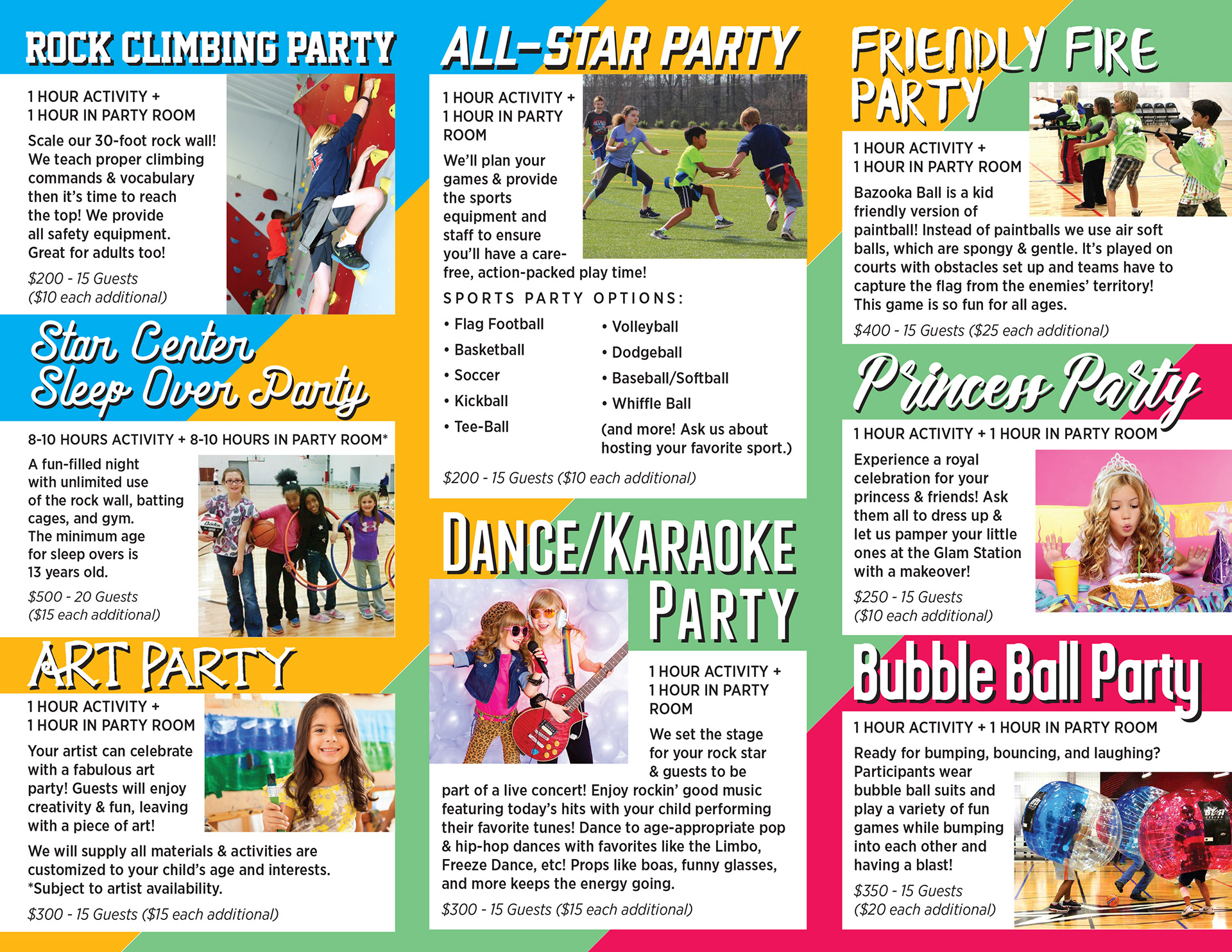 ROCK CLIMBING PARTY

1 HOUR ACTIVITY +
1 HOUR IN PARTY ROOM

Scale our 30-foot rock wall! We teach proper climbing commands & vocabulary then it's time to reach the top! We provide all safety equipment. Great for adults too!

$200 - 15 Guests
($10 each additional)

Star Center
Sleep Over Party

8-10 HOURS ACTIVITY + 8-10 HOURS IN PARTY ROOM*

A fun-filled night with unlimited use of the rock wall, batting cages, and gym. The minimum age for sleep overs is 13 years old.

$500 - 20 Guests
($15 each additional)

ART PARTY

1 HOUR ACTIVITY +
1 HOUR IN PARTY ROOM

Your artist can celebrate with a fabulous art party! Guests will enjoy creativity & fun, leaving with a piece of art!

We will supply all materials & activities are customized to your child's age and interests.
*Subject to artist availability.

$300 - 15 Guests ($15 each additional)

ALL-STAR PARTY

1 HOUR ACTIVITY +
1 HOUR IN PARTY ROOM

We'll plan your games & provide the sports equipment and staff to ensure you'll have a care-free, action-packed play time!

SPORTS PARTY OPTIONS:

• Flag Football
• Basketball
• Soccer
• Kickball
• Tee-Ball

• Volleyball
• Dodgeball
• Baseball/Softball
• Whiffle Ball
(and more! Ask us about hosting your favorite sport.)

$200 - 15 Guests ($10 each additional)

DANCE/KARAOKE PARTY

1 HOUR ACTIVITY +
1 HOUR IN PARTY ROOM

We set the stage for your rock star & guests to be part of a live concert! Enjoy rockin' good music featuring today's hits with your child performing their favorite tunes! Dance to age-appropriate pop & hip-hop dances with favorites like the Limbo, Freeze Dance, etc! Props like boas, funny glasses, and more keeps the energy going.

$300 - 15 Guests ($15 each additional)

FRIENDLY FIRE PARTY

1 HOUR ACTIVITY +
1 HOUR IN PARTY ROOM

Bazooka Ball is a kid friendly version of paintball! Instead of paintballs we use air soft balls, which are spongy & gentle. It's played on courts with obstacles set up and teams have to capture the flag from the enemies' territory! This game is so fun for all ages.

$400 - 15 Guests ($25 each additional)

Princess Party

1 HOUR ACTIVITY + 1 HOUR IN PARTY ROOM

Experience a royal celebration for your princess & friends! Ask them all to dress up & let us pamper your little ones at the Glam Station with a makeover!

$250 - 15 Guests
($10 each additional)

Bubble Ball Party

1 HOUR ACTIVITY + 1 HOUR IN PARTY ROOM

Ready for bumping, bouncing, and laughing? Participants wear bubble ball suits and play a variety of fun games while bumping into each other and having a blast!

$350 - 15 Guests
($20 each additional)